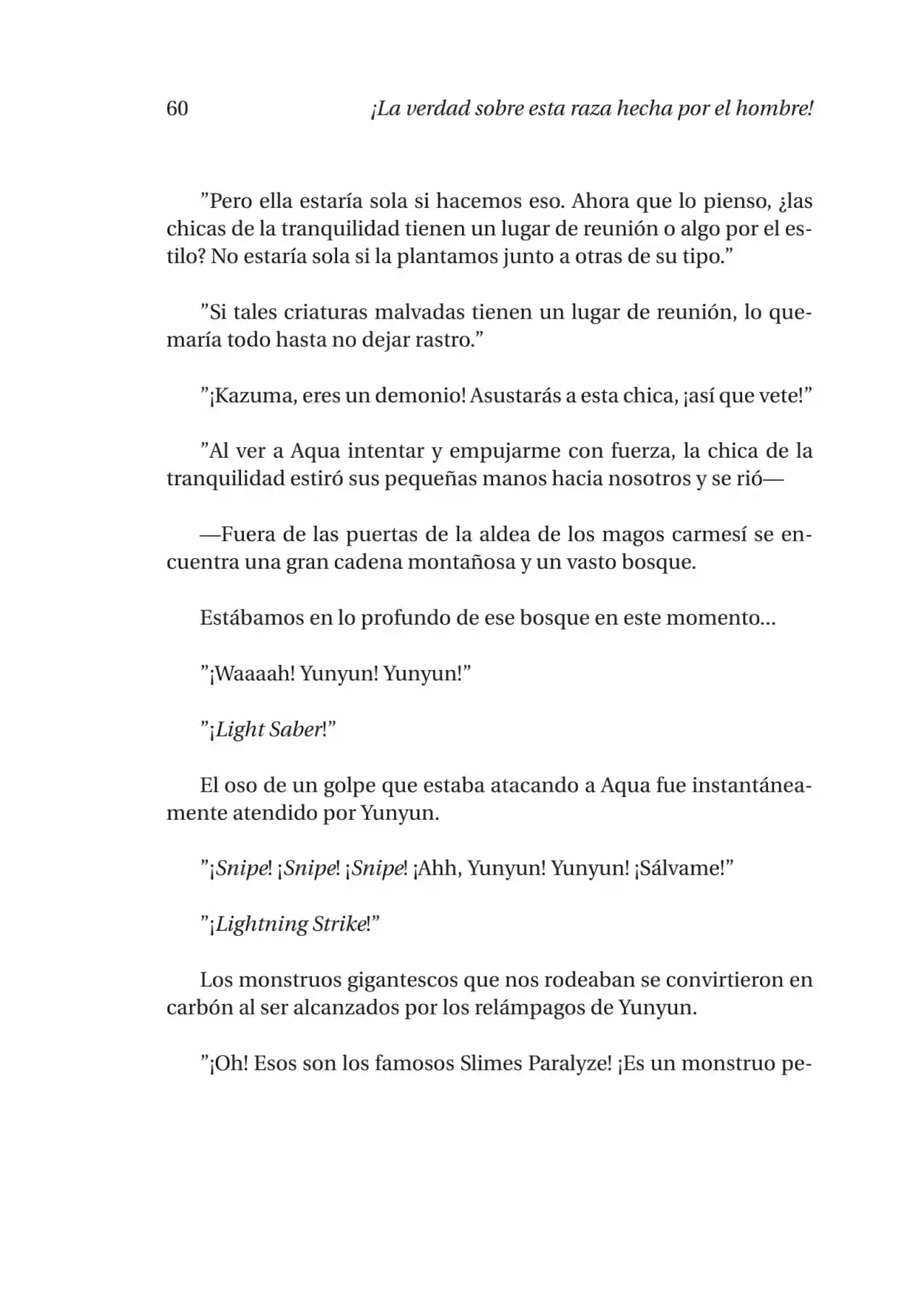 60 ¡La verdad sobre esta raza hecha por el hombre!

”Pero ella estaría sola si hacemos eso. Ahora que lo pienso, ¿las chicas de la tranquilidad tienen un lugar de reunión o algo por el estilo? No estaría sola si la plantamos junto a otras de su tipo.”

”Si tales criaturas malvadas tienen un lugar de reunión, lo quemaría todo hasta no dejar rastro.”

”¡Kazuma, eres un demonio! Asustarás a esta chica, ¡así que vete!”

”Al ver a Aqua intentar y empujarme con fuerza, la chica de la tranquilidad estiró sus pequeñas manos hacia nosotros y se rió—

—Fuera de las puertas de la aldea de los magos carmesí se encuentra una gran cadena montañosa y un vasto bosque.

Estábamos en lo profundo de ese bosque en este momento…

”¡Waaaah! Yunyun! Yunyun!”

”¡Light Saber!”

El oso de un golpe que estaba atacando a Aqua fue instantáneamente atendido por Yunyun.

”¡Snipe! ¡Snipe! ¡Snipe! ¡Ahh, Yunyun! Yunyun! ¡Sálvame!”

”¡Lightning Strike!”

Los monstruos gigantescos que nos rodeaban se convirtieron en carbón al ser alcanzados por los relámpagos de Yunyun.

”¡Oh! Esos son los famosos Slimes Paralyze! ¡Es un monstruo pe-